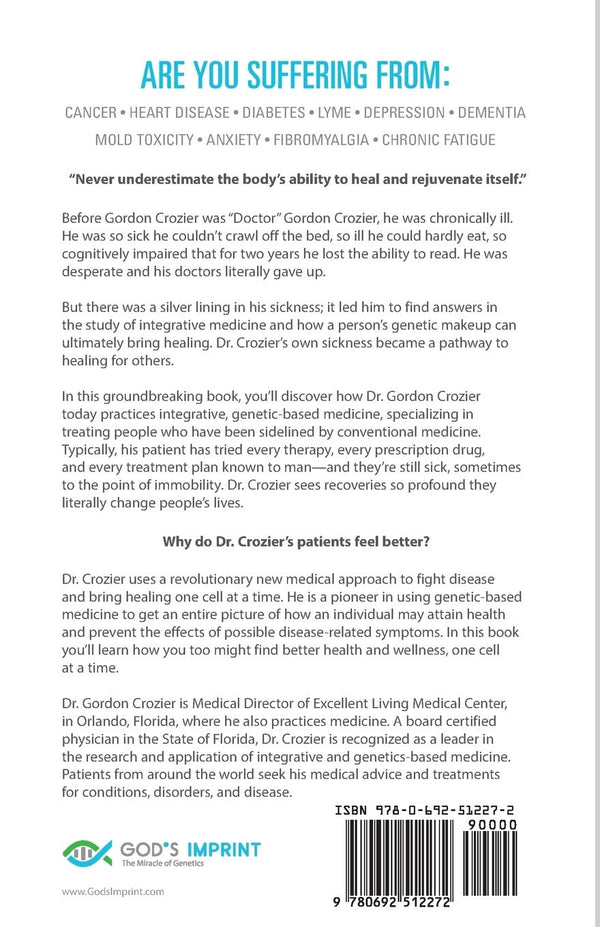 ARE YOU SUFFERING FROM:

CANCER • HEART DISEASE • DIABETES • LYME • DEPRESSION • DEMENTIA
MOLD TOXICITY • ANXIETY • FIBROMYALGIA • CHRONIC FATIGUE

"Never underestimate the body's ability to heal and rejuvenate itself."

Before Gordon Crozier was "Doctor" Gordon Crozier, he was chronically ill. He was so sick he couldn't crawl off the bed, so ill he could hardly eat, so cognitively impaired that for two years he lost the ability to read. He was desperate and his doctors literally gave up.

But there was a silver lining in his sickness; it led him to find answers in the study of integrative medicine and how a person's genetic makeup can ultimately bring healing. Dr. Crozier's own sickness became a pathway to healing for others.

In this groundbreaking book, you'll discover how Dr. Gordon Crozier today practices integrative, genetic-based medicine, specializing in treating people who have been sidelined by conventional medicine. Typically, his patient has tried every therapy, every prescription drug, and every treatment plan known to man—and they're still sick, sometimes to the point of immobility. Dr. Crozier sees recoveries so profound they literally change people's lives.

Why do Dr. Crozier's patients feel better?

Dr. Crozier uses a revolutionary new medical approach to fight disease and bring healing one cell at a time. He is a pioneer in using genetic-based medicine to get an entire picture of how an individual may attain health and prevent the effects of possible disease-related symptoms. In this book you'll learn how you too might find better health and wellness, one cell at a time.

Dr. Gordon Crozier is Medical Director of Excellent Living Medical Center, in Orlando, Florida, where he also practices medicine. A board certified physician in the State of Florida, Dr. Crozier is recognized as a leader in the research and application of integrative and genetics-based medicine. Patients from around the world seek his medical advice and treatments for conditions, disorders, and disease.

GOD'S IMPRINT
The Miracle of Genetics

www.GodsImprint.com

ISBN 978-0-692-51227-2
90000
9 780692 512272